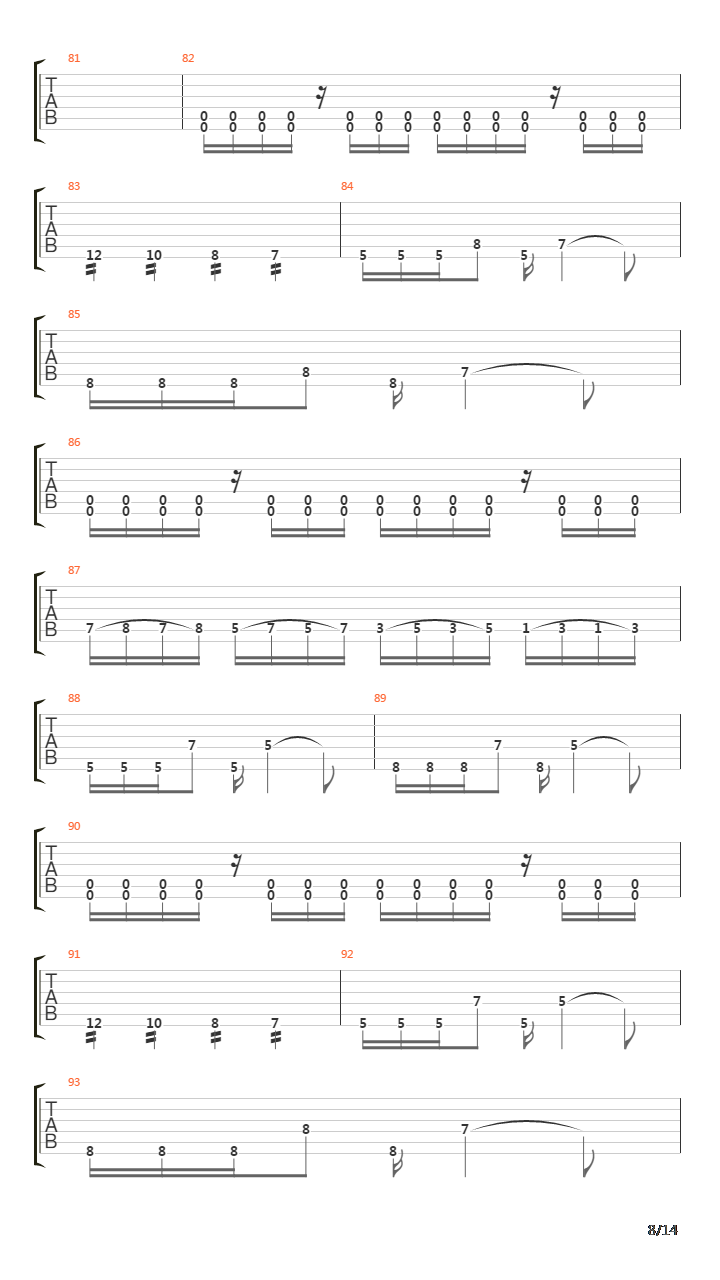 81 82
T
A
B
0 0 0 0 0 0 0 0 0 0 0 0 0 0
0 0 0 0 0 0 0 0 0 0 0 0 0 0

83 84
T
A
B
12 10 8 7 5 5 5 8 5 7

85
T
A
B
8 8 8 8 8 7

86
T
A
B
0 0 0 0 0 0 0 0 0 0 0 0 0 0
0 0 0 0 0 0 0 0 0 0 0 0 0 0

87
T
A
B
7 8 7 8 5 7 5 7 3 5 3 5 1 3 1 3

88 89
T
A
B
5 5 5 7 5 5 8 8 8 7 8 5

90
T
A
B
0 0 0 0 0 0 0 0 0 0 0 0 0 0
0 0 0 0 0 0 0 0 0 0 0 0 0 0

91 92
T
A
B
12 10 8 7 5 5 5 7 5 5

93
T
A
B
8 8 8 8 8 7

8/14